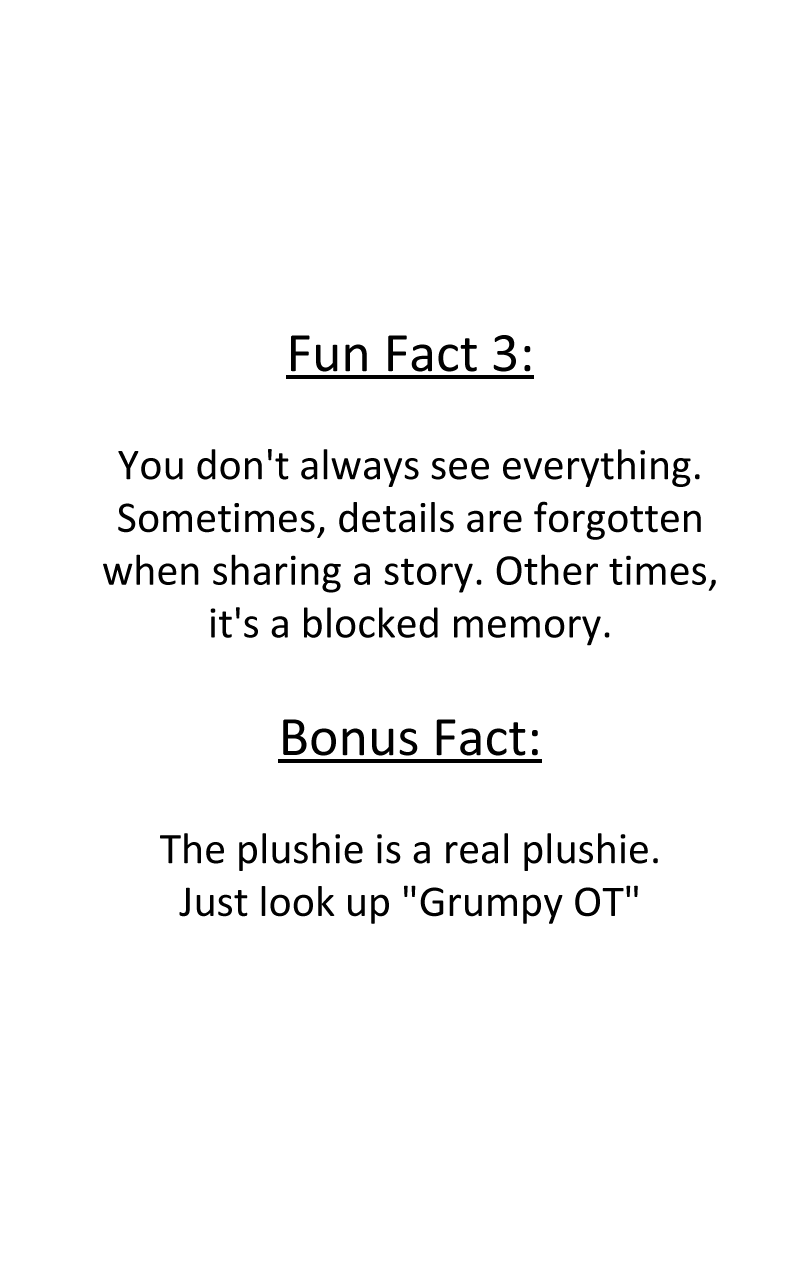 Fun Fact 3:

You don't always see everything. Sometimes, details are forgotten when sharing a story. Other times, it's a blocked memory.

Bonus Fact:

The plushie is a real plushie. Just look up "Grumpy OT"